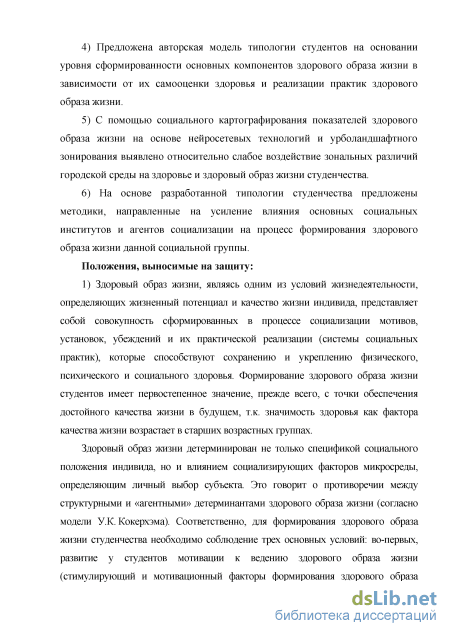 4) Предложена авторская модель типологии студентов на основании уровня сформированности основных компонентов здорового образа жизни в зависимости от их самооценки здоровья и реализации практик здорового образа жизни.

5) С помощью социального картографирования показателей здорового образа жизни на основе нейросетевых технологий и урболандшафтного зонирования выявлено относительно слабое воздействие зональных различий городской среды на здоровье и здоровый образ жизни студенчества.

6) На основе разработанной типологии студенчества предложены методики, направленные на усиление влияния основных социальных институтов и агентов социализации на процесс формирования здорового образа жизни данной социальной группы.

Положения, выносимые на защиту:

1) Здоровый образ жизни, являясь одним из условий жизнедеятельности, определяющих жизненный потенциал и качество жизни индивида, представляет собой совокупность сформированных в процессе социализации мотивов, установок, убеждений и их практической реализации (системы социальных практик), которые способствуют сохранению и укреплению физического, психического и социального здоровья. Формирование здорового образа жизни студентов имеет первостепенное значение, прежде всего, с точки обеспечения достойного качества жизни в будущем, т.к. значимость здоровья как фактора качества жизни возрастает в старших возрастных группах.

Здоровый образ жизни детерминирован не только спецификой социального положения индивида, но и влиянием социализирующих факторов микросреды, определяющим личный выбор субъекта. Это говорит о противоречии между структурными и «агентными» детерминантами здорового образа жизни (согласно модели У.К. Кокерхэма). Соответственно, для формирования здорового образа жизни студенчества необходимо соблюдение трех основных условий: во-первых, развитие у студентов мотивации к ведению здорового образа жизни (стимулирующий и мотивационный факторы формирования здорового образа

dsLib.net
библиотека диссертаций